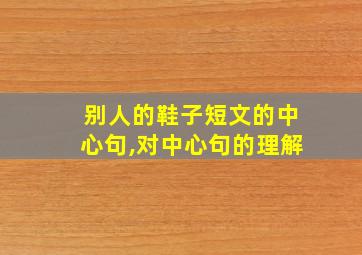 别人的鞋子短文的中心句,对中心句的理解